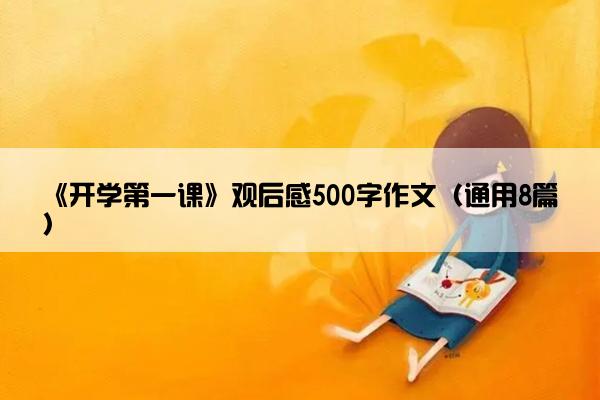 《开学第一课》观后感500字作文（通用8篇）